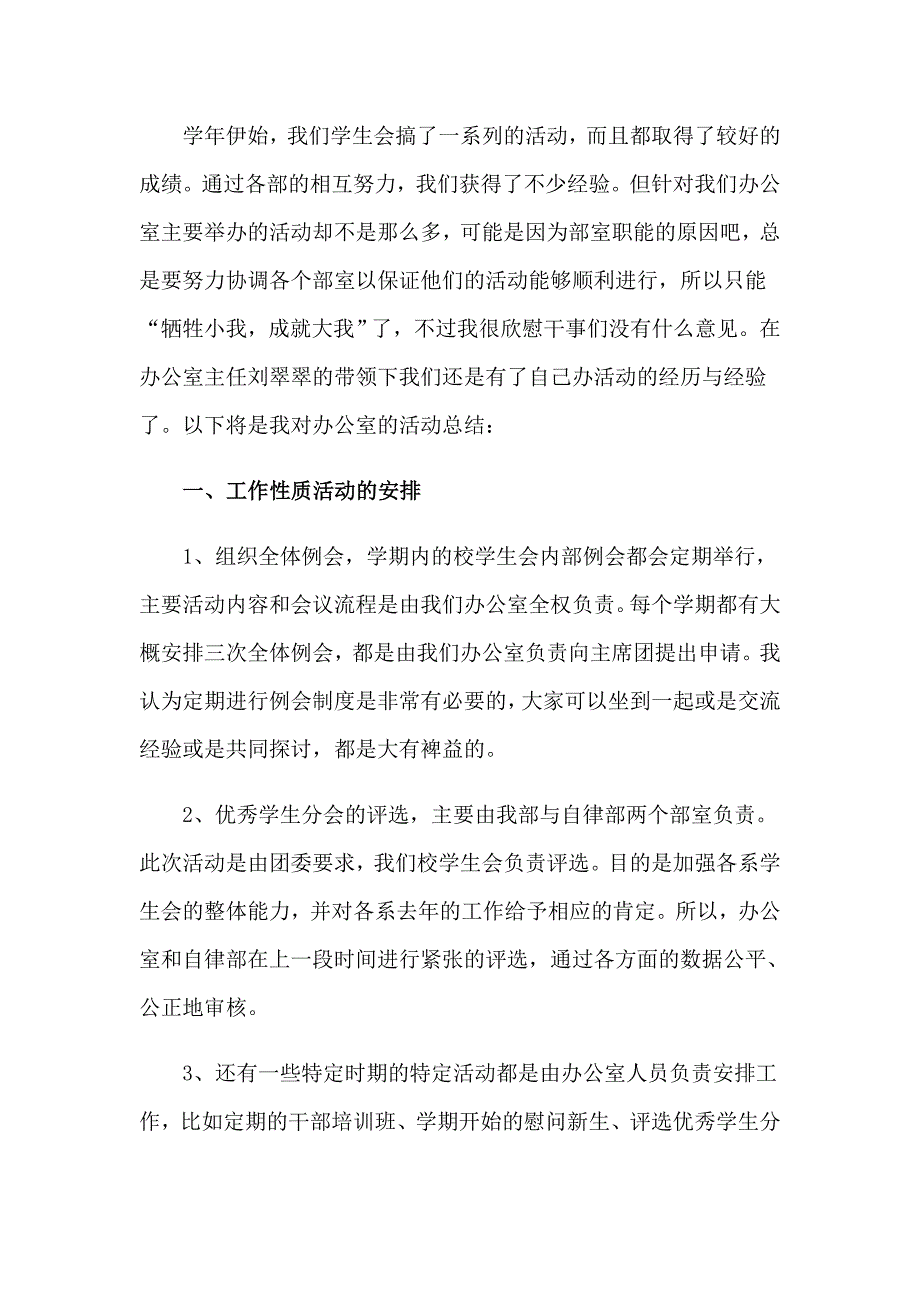 学年伊始，我们学生会搞了一系列的活动，而且都取得了较好的成绩。通过各部的相互努力，我们获得了不少经验。但针对我们办公室主要举办的活动却不是那么多，可能是因为部室职能的原因吧，总是要努力协调各个部室以保证他们的活动能够顺利进行，所以只能“牺牲小我，成就大我”了，不过我很欣慰干事们没有什么意见。在办公室主任刘翠翠的带领下我们还是有了自己办活动的经历与经验了。以下将是我对办公室的活动总结：

一、工作性质活动的安排

1、组织全体例会，学期内的校学生会内部例会都会定期举行，主要活动内容和会议流程是由我们办公室全权负责。每个学期都有大概安排三次全体例会，都是由我们办公室负责向主席团提出申请。我认为定期进行例会制度是非常有必要的，大家可以坐到一起或是交流经验或是共同探讨，都是大有裨益的。

2、优秀学生分会的评选，主要由我部与自律部两个部室负责。此次活动是由团委要求，我们校学生会负责评选。目的是加强各系学生会的整体能力，并对各系去年的工作给予相应的肯定。所以，办公室和自律部在上一段时间进行紧张的评选，通过各方面的数据公平、公正地审核。

3、还有一些特定时期的特定活动都是由办公室人员负责安排工作，比如定期的干部培训班、学期开始的慰问新生、评选优秀学生分